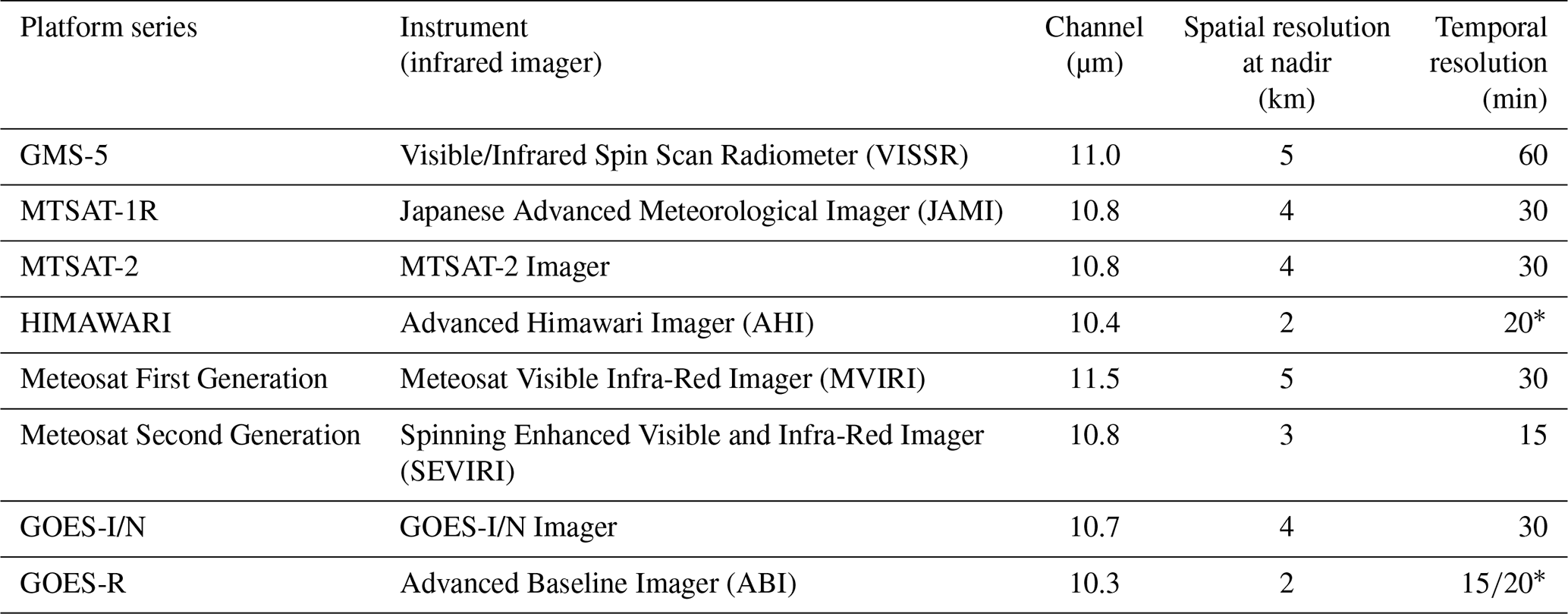 | Platform series | Instrument (infrared imager) | Channel (µm) | Spatial resolution at nadir (km) | Temporal resolution (min) |
|---|---|---|---|---|
| GMS-5 | Visible/Infrared Spin Scan Radiometer (VISSR) | 11.0 | 5 | 60 |
| MTSAT-1R | Japanese Advanced Meteorological Imager (JAMI) | 10.8 | 4 | 30 |
| MTSAT-2 | MTSAT-2 Imager | 10.8 | 4 | 30 |
| HIMAWARI | Advanced Himawari Imager (AHI) | 10.4 | 2 | 20* |
| Meteosat First Generation | Meteosat Visible Infra-Red Imager (MVIRI) | 11.5 | 5 | 30 |
| Meteosat Second Generation | Spinning Enhanced Visible and Infra-Red Imager (SEVIRI) | 10.8 | 3 | 15 |
| GOES-I/N | GOES-I/N Imager | 10.7 | 4 | 30 |
| GOES-R | Advanced Baseline Imager (ABI) | 10.3 | 2 | 15/20* |